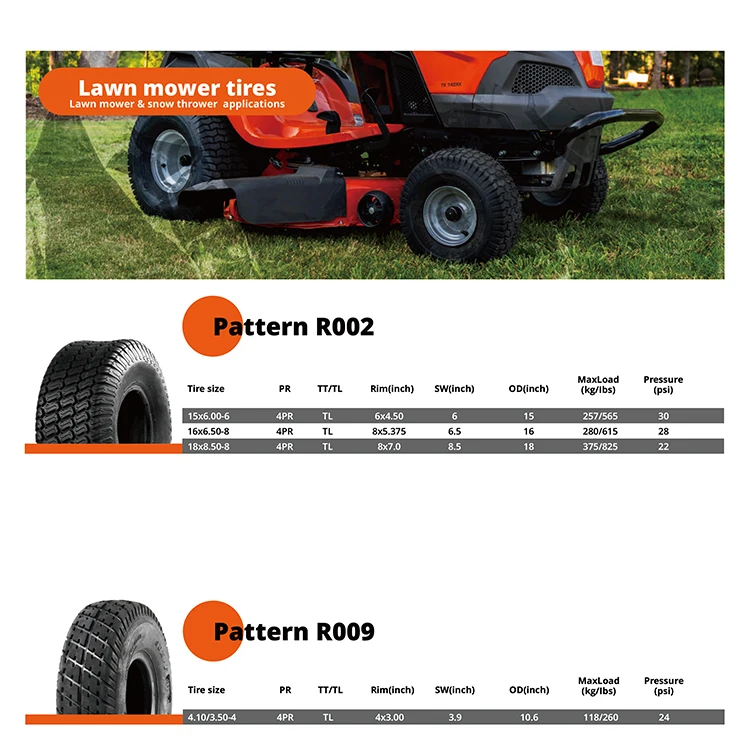 Lawn mower tires
Lawn mower & snow thrower applications

Pattern R002

| Tire size | PR | TT/TL | Rim(inch) | SW(inch) | OD(inch) | MaxLoad (kg/lbs) | Pressure (psi) |
|---|---|---|---|---|---|---|---|
| 15x6.00-6 | 4PR | TL | 6x4.50 | 6 | 15 | 257/565 | 30 |
| 16x6.50-8 | 4PR | TL | 8x5.375 | 6.5 | 16 | 280/615 | 28 |
| 18x8.50-8 | 4PR | TL | 8x7.0 | 8.5 | 18 | 375/825 | 22 |

Pattern R009

| Tire size | PR | TT/TL | Rim(inch) | SW(inch) | OD(inch) | MaxLoad (kg/lbs) | Pressure (psi) |
|---|---|---|---|---|---|---|---|
| 4.10/3.50-4 | 4PR | TL | 4x3.00 | 3.9 | 10.6 | 118/260 | 24 |